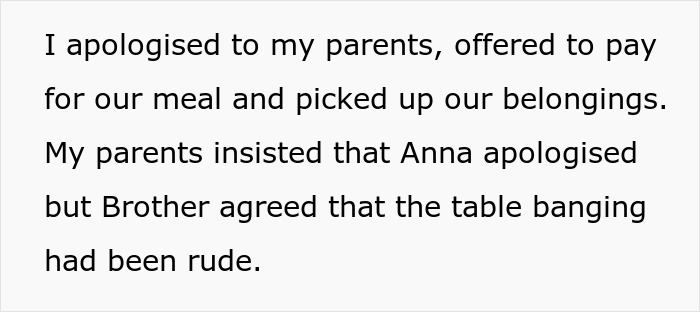 I apologised to my parents, offered to pay for our meal and picked up our belongings. My parents insisted that Anna apologised but Brother agreed that the table banging had been rude.